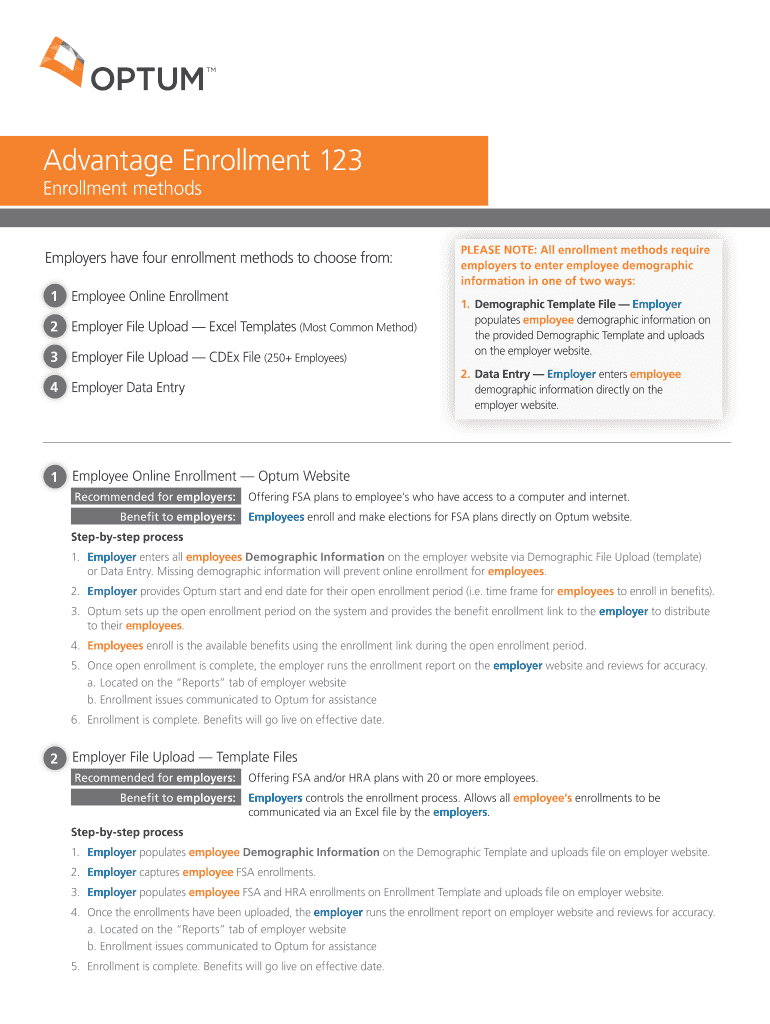 OPTUM™

Advantage Enrollment 123
Enrollment methods

Employers have four enrollment methods to choose from:

1 Employee Online Enrollment
2 Employer File Upload — Excel Templates (Most Common Method)
3 Employer File Upload — CDEx File (250+ Employees)
4 Employer Data Entry

PLEASE NOTE: All enrollment methods require employers to enter employee demographic information in one of two ways:

1. Demographic Template File — Employer populates employee demographic information on the provided Demographic Template and uploads on the employer website.

2. Data Entry — Employer enters employee demographic information directly on the employer website.

1 Employee Online Enrollment — Optum Website
Recommended for employers: Offering FSA plans to employee's who have access to a computer and internet.
Benefit to employers: Employees enroll and make elections for FSA plans directly on Optum website.

Step-by-step process
1. Employer enters all employees Demographic Information on the employer website via Demographic File Upload (template) or Data Entry. Missing demographic information will prevent online enrollment for employees.
2. Employer provides Optum start and end date for their open enrollment period (i.e. time frame for employees to enroll in benefits).
3. Optum sets up the open enrollment period on the system and provides the benefit enrollment link to the employer to distribute to their employees.
4. Employees enroll is the available benefits using the enrollment link during the open enrollment period.
5. Once open enrollment is complete, the employer runs the enrollment report on the employer website and reviews for accuracy.
a. Located on the "Reports" tab of employer website
b. Enrollment issues communicated to Optum for assistance
6. Enrollment is complete. Benefits will go live on effective date.

2 Employer File Upload — Template Files
Recommended for employers: Offering FSA and/or HRA plans with 20 or more employees.
Benefit to employers: Employers controls the enrollment process. Allows all employee's enrollments to be communicated via an Excel file by the employers.

Step-by-step process
1. Employer populates employee Demographic Information on the Demographic Template and uploads file on employer website.
2. Employer captures employee FSA enrollments.
3. Employer populates employee FSA and HRA enrollments on Enrollment Template and uploads file on employer website.
4. Once the enrollments have been uploaded, the employer runs the enrollment report on employer website and reviews for accuracy.
a. Located on the "Reports" tab of employer website
b. Enrollment issues communicated to Optum for assistance
5. Enrollment is complete. Benefits will go live on effective date.